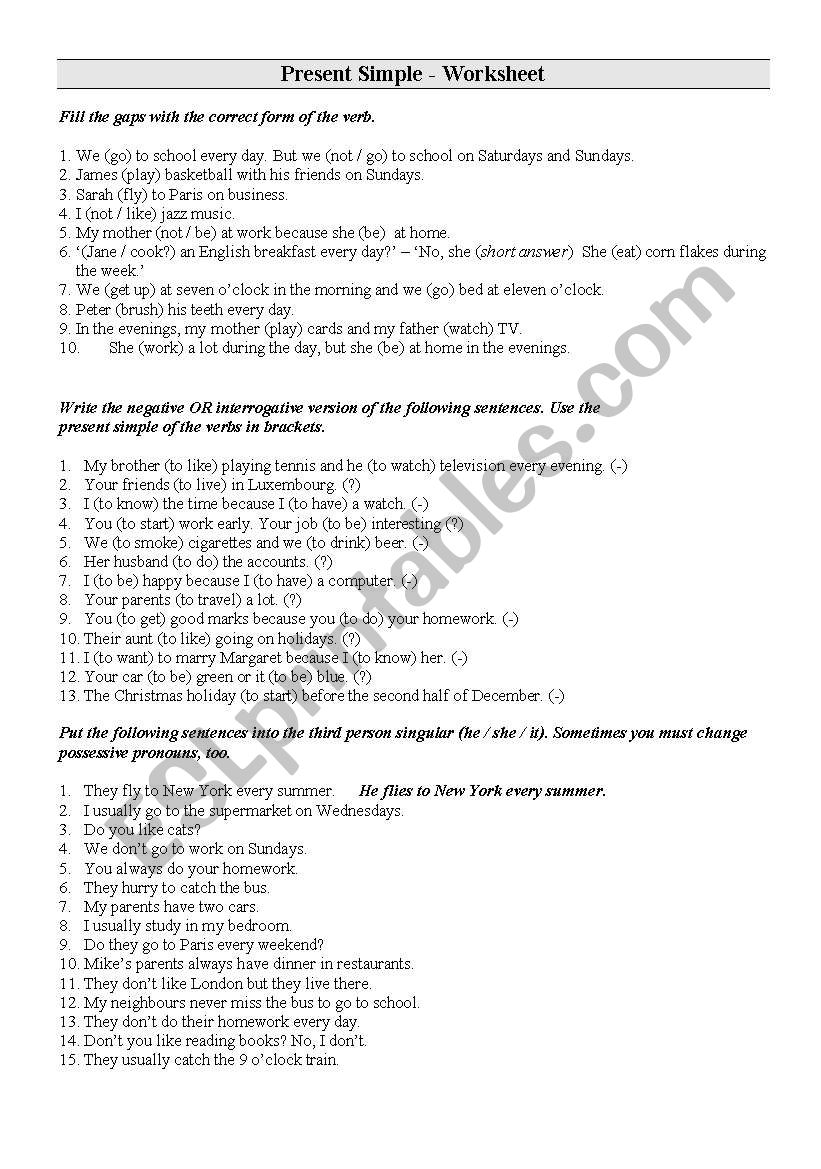 Present Simple - Worksheet

Fill the gaps with the correct form of the verb.

1. We (go) to school every day. But we (not / go) to school on Saturdays and Sundays.
2. James (play) basketball with his friends on Sundays.
3. Sarah (fly) to Paris on business.
4. I (not / like) jazz music.
5. My mother (not / be) at work because she (be) at home.
6. '(Jane / cook?) an English breakfast every day?' – 'No, she (short answer) She (eat) corn flakes during the week.'
7. We (get up) at seven o'clock in the morning and we (go) bed at eleven o'clock.
8. Peter (brush) his teeth every day.
9. In the evenings, my mother (play) cards and my father (watch) TV.
10. She (work) a lot during the day, but she (be) at home in the evenings.

Write the negative OR interrogative version of the following sentences. Use the present simple of the verbs in brackets.

1. My brother (to like) playing tennis and he (to watch) television every evening. (-)
2. Your friends (to live) in Luxembourg. (?)
3. I (to know) the time because I (to have) a watch. (-)
4. You (to start) work early. Your job (to be) interesting (?)
5. We (to smoke) cigarettes and we (to drink) beer. (-)
6. Her husband (to do) the accounts. (?)
7. I (to be) happy because I (to have) a computer. (-)
8. Your parents (to travel) a lot. (?)
9. You (to get) good marks because you (to do) your homework. (-)
10. Their aunt (to like) going on holidays. (?)
11. I (to want) to marry Margaret because I (to know) her. (-)
12. Your car (to be) green or it (to be) blue. (?)
13. The Christmas holiday (to start) before the second half of December. (-)

Put the following sentences into the third person singular (he / she / it). Sometimes you must change possessive pronouns, too.

1. They fly to New York every summer. He flies to New York every summer.
2. I usually go to the supermarket on Wednesdays.
3. Do you like cats?
4. We don't go to work on Sundays.
5. You always do your homework.
6. They hurry to catch the bus.
7. My parents have two cars.
8. I usually study in my bedroom.
9. Do they go to Paris every weekend?
10. Mike's parents always have dinner in restaurants.
11. They don't like London but they live there.
12. My neighbours never miss the bus to go to school.
13. They don't do their homework every day.
14. Don't you like reading books? No, I don't.
15. They usually catch the 9 o'clock train.

ESLprintables.com